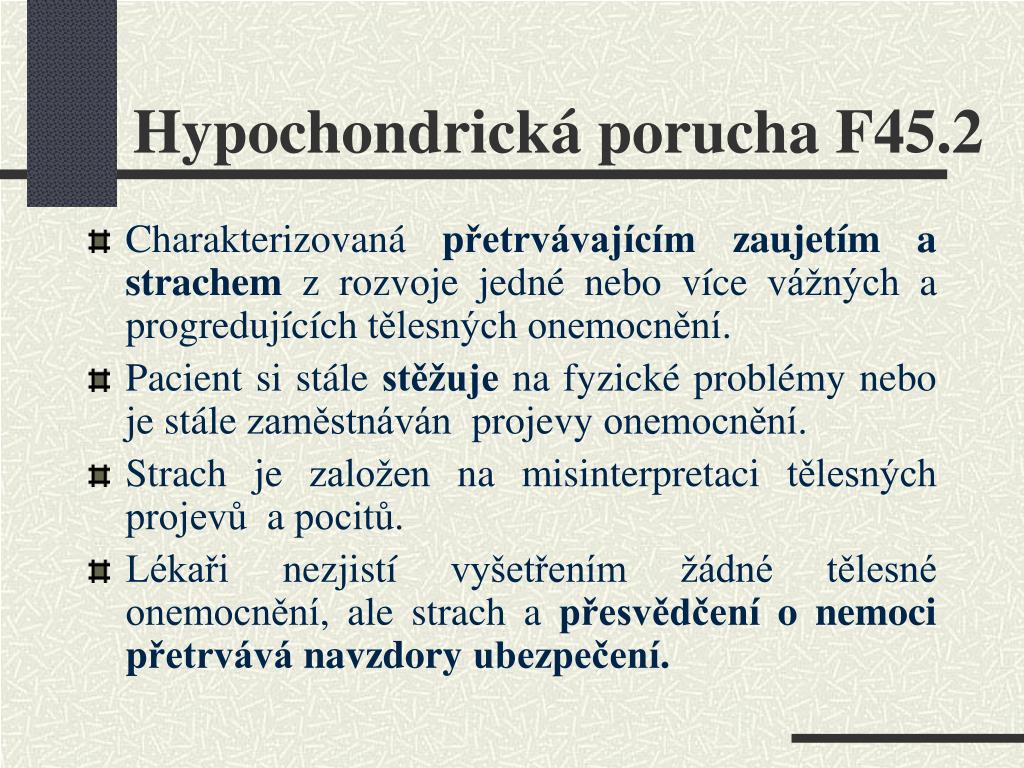 Hypochondrická porucha F45.2

Charakterizovaná přetrvávajícím zaujetím a strachem z rozvoje jedné nebo více vážných a progredujících tělesných onemocnění.

Pacient si stále stěžuje na fyzické problémy nebo je stále zaměstnáván projevy onemocnění.

Strach je založen na misinterpretaci tělesných projevů a pocitů.

Lékaři nezjistí vyšetřením žádné tělesné onemocnění, ale strach a přesvědčení o nemoci přetrvává navzdory ubezpečení.